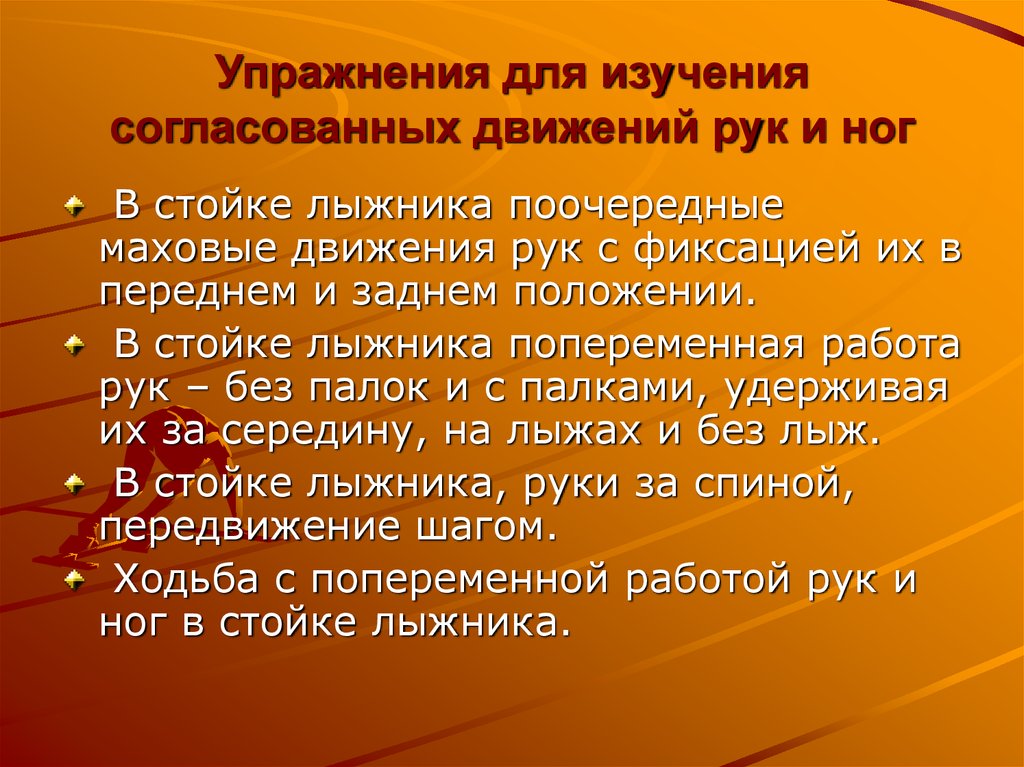 Упражнения для изучения согласованных движений рук и ног

В стойке лыжника поочередные маховые движения рук с фиксацией их в переднем и заднем положении.

В стойке лыжника попеременная работа рук – без палок и с палками, удерживая их за середину, на лыжах и без лыж.

В стойке лыжника, руки за спиной, передвижение шагом.

Ходьба с попеременной работой рук и ног в стойке лыжника.